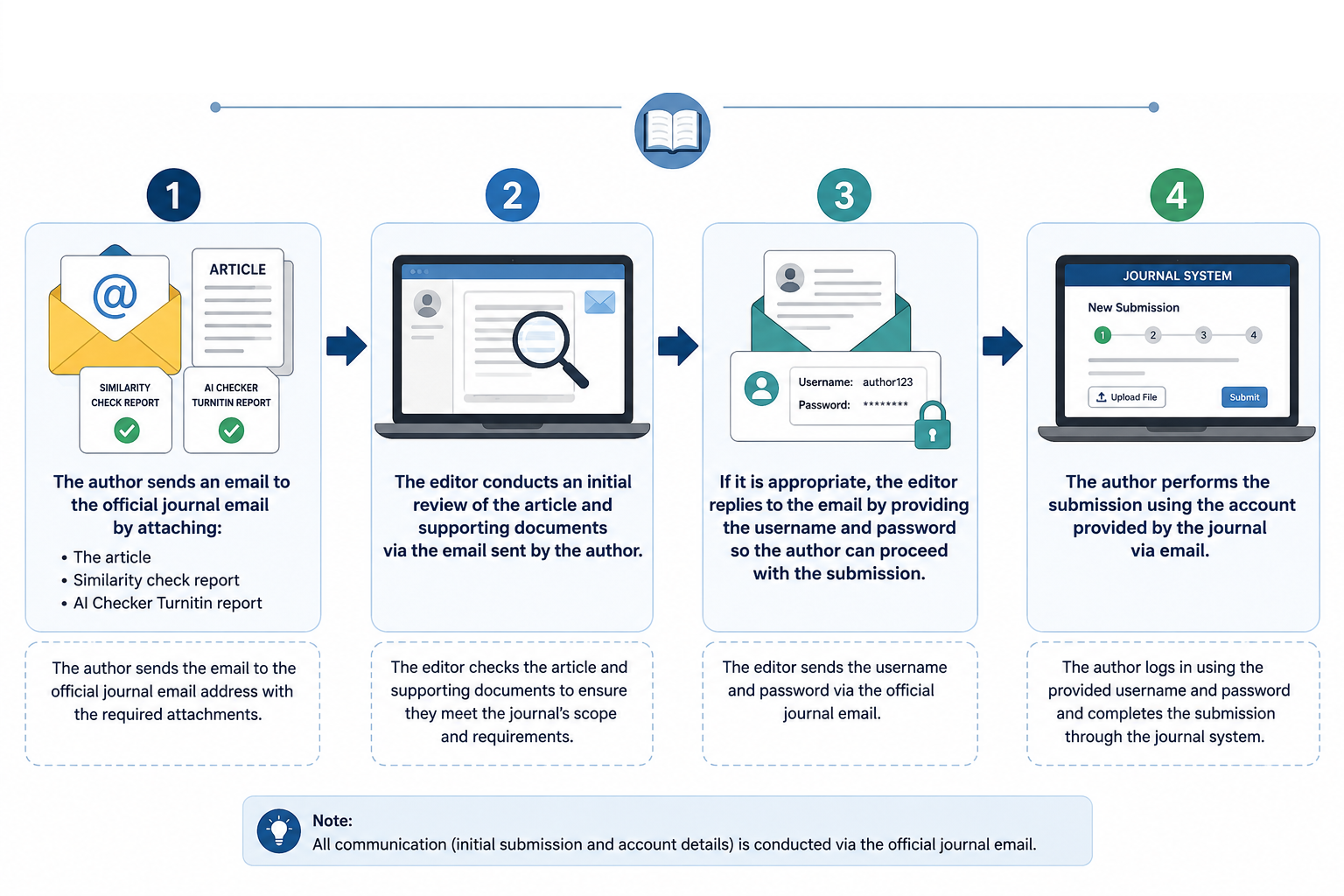 1

@

ARTICLE

SIMILARITY CHECK REPORT

AI CHECKER TURNITIN REPORT

The author sends an email to the official journal email by attaching:

• The article
• Similarity check report
• AI Checker Turnitin report

The author sends the email to the official journal email address with the required attachments.

2

The editor conducts an initial review of the article and supporting documents via the email sent by the author.

The editor checks the article and supporting documents to ensure they meet the journal's scope and requirements.

3

Username: author123
Password: ********

If it is appropriate, the editor replies to the email by providing the username and password so the author can proceed with the submission.

The editor sends the username and password via the official journal email.

4

JOURNAL SYSTEM

New Submission

1 2 3 4

Upload File

Submit

The author performs the submission using the account provided by the journal via email.

The author logs in using the provided username and password and completes the submission through the journal system.

Note:
All communication (initial submission and account details) is conducted via the official journal email.